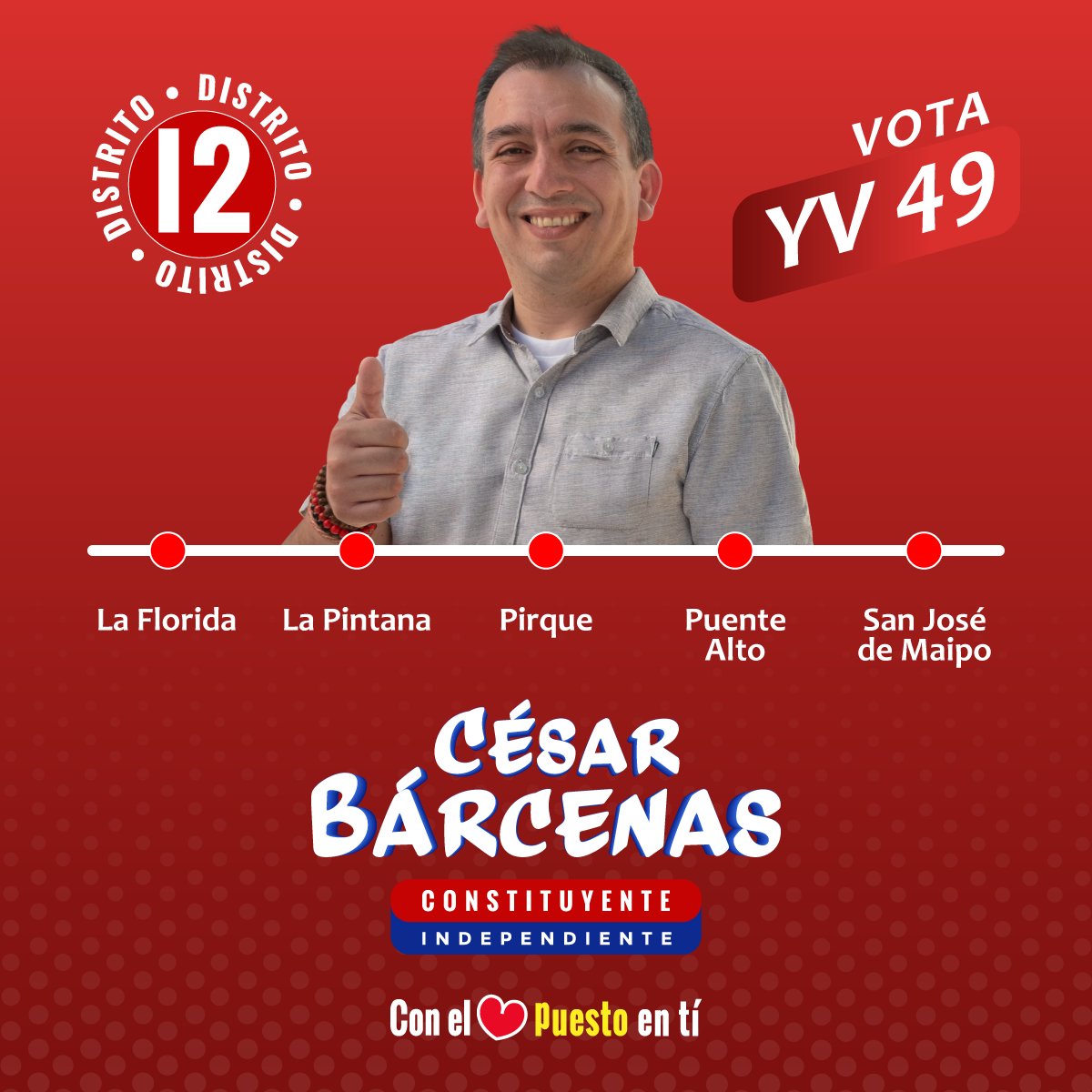 DISTRITO • DISTRITO • DISTRITO • 12

VOTA
YV 49

La Florida
La Pintana
Pirque
Puente Alto
San José de Maipo

CÉSAR
BÁRCENAS

CONSTITUYENTE
INDEPENDIENTE

Con el Puesto en tí